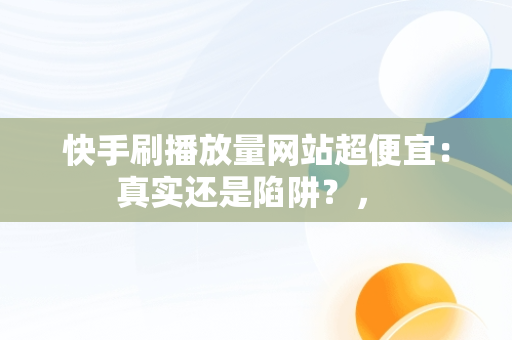 快手刷播放量网站超便宜：真实还是陷阱？，